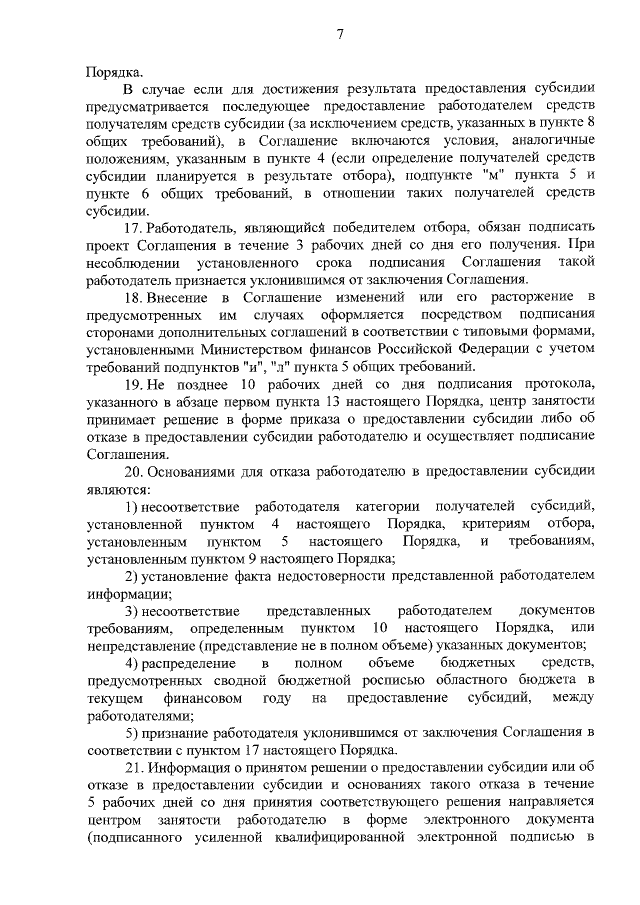 7

Порядка.

В случае если для достижения результата предоставления субсидии предусматривается последующее предоставление работодателем средств получателям средств субсидии (за исключением средств, указанных в пункте 8 общих требований), в Соглашение включаются условия, аналогичные положениям, указанным в пункте 4 (если определение получателей средств субсидии планируется в результате отбора), подпункте "м" пункта 5 и пункте 6 общих требований, в отношении таких получателей средств субсидии.

17. Работодатель, являющийся победителем отбора, обязан подписать проект Соглашения в течение 3 рабочих дней со дня его получения. При несоблюдении установленного срока подписания Соглашения такой работодатель признается уклонившимся от заключения Соглашения.

18. Внесение в Соглашение изменений или его расторжение в предусмотренных им случаях оформляется посредством подписания сторонами дополнительных соглашений в соответствии с типовыми формами, установленными Министерством финансов Российской Федерации с учетом требований подпунктов "и", "л" пункта 5 общих требований.

19. Не позднее 10 рабочих дней со дня подписания протокола, указанного в абзаце первом пункта 13 настоящего Порядка, центр занятости принимает решение в форме приказа о предоставлении субсидии либо об отказе в предоставлении субсидии работодателю и осуществляет подписание Соглашения.

20. Основаниями для отказа работодателю в предоставлении субсидии являются:

1) несоответствие работодателя категории получателей субсидий, установленной пунктом 4 настоящего Порядка, критериям отбора, установленным пунктом 5 настоящего Порядка, и требованиям, установленным пунктом 9 настоящего Порядка;

2) установление факта недостоверности представленной работодателем информации;

3) несоответствие представленных работодателем документов требованиям, определенным пунктом 10 настоящего Порядка, или непредставление (представление не в полном объеме) указанных документов;

4) распределение в полном объеме бюджетных средств, предусмотренных сводной бюджетной росписью областного бюджета в текущем финансовом году на предоставление субсидий, между работодателями;

5) признание работодателя уклонившимся от заключения Соглашения в соответствии с пунктом 17 настоящего Порядка.

21. Информация о принятом решении о предоставлении субсидии или об отказе в предоставлении субсидии и основаниях такого отказа в течение 5 рабочих дней со дня принятия соответствующего решения направляется центром занятости работодателю в форме электронного документа (подписанного усиленной квалифицированной электронной подписью в